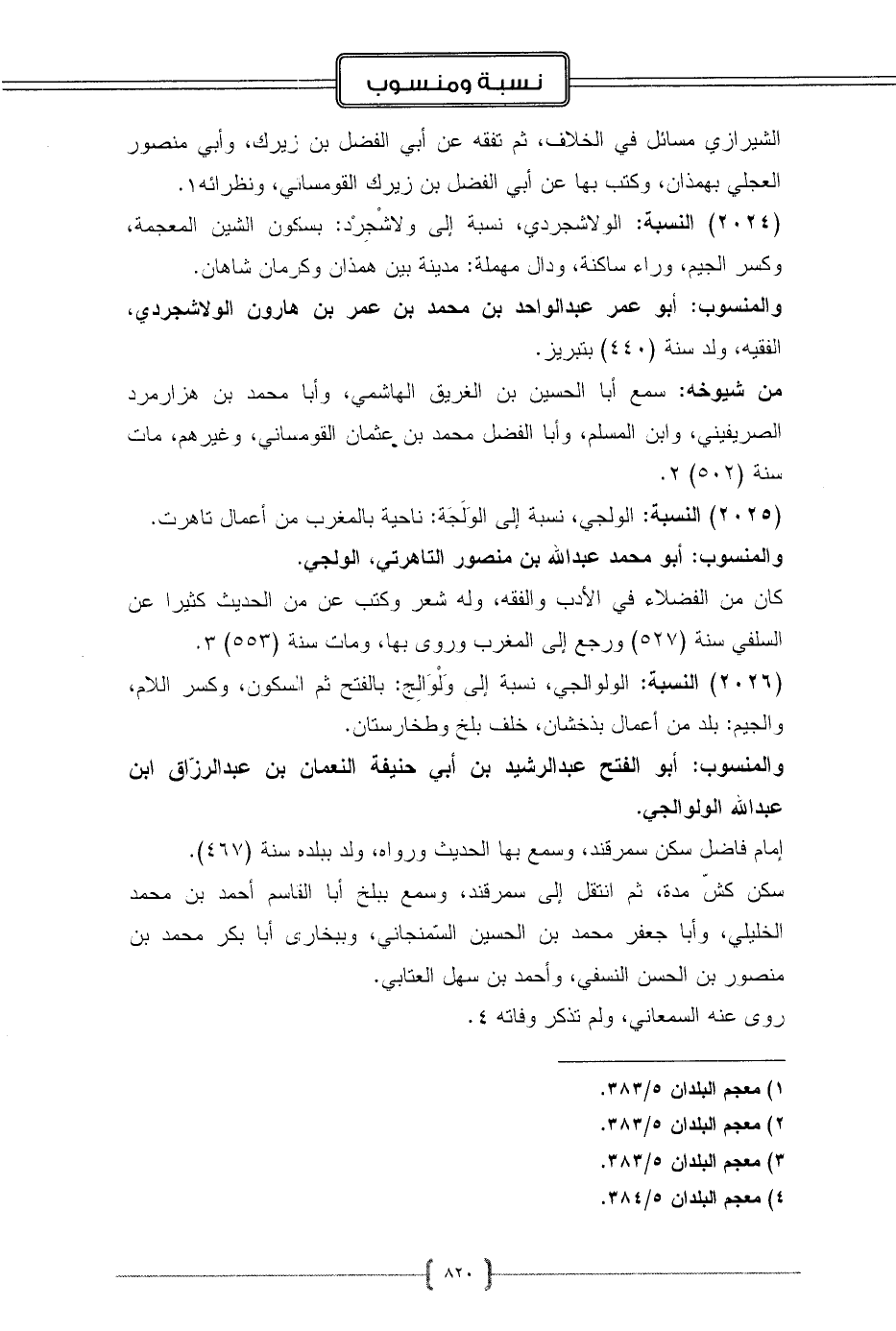 نسبة ومنسوب

الشيرازي مسائل في الخلاف، ثم تفقه عن أبي الفضل بن زيرك، وأبي منصور العجلي بهمذان، وكتب بها عن أبي الفضل بن زيرك القومساني، ونظرائه١.

(٢٠٢٤) النسبة: الولاشجردي، نسبة إلى ولاشْجِرْد: بسكون الشين المعجمة، وكسر الجيم، وراء ساكنة، ودال مهملة: مدينة بين همذان وكرمان شاهان.

والمنسوب: أبو عمر عبدالواحد بن محمد بن عمر بن هارون الولاشجردي، الفقيه، ولد سنة (٤٤٠) بتبريز.

من شيوخه: سمع أبا الحسين بن الغريق الهاشمي، وأبا محمد بن هزارمرد الصريفيني، وابن المسلم، وأبا الفضل محمد بن عثمان القومساني، وغيرهم، مات سنة (٥٠٢) ٢.

(٢٠٢٥) النسبة: الولجي، نسبة إلى الوَلَجَة: ناحية بالمغرب من أعمال تاهرت.

والمنسوب: أبو محمد عبدالله بن منصور التاهرتي، الولجي.

كان من الفضلاء في الأدب والفقه، وله شعر وكتب عن من الحديث كثيرا عن السلفي سنة (٥٢٧) ورجع إلى المغرب وروى بها، ومات سنة (٥٥٣) ٣.

(٢٠٢٦) النسبة: الولوالجي، نسبة إلى وَلْوَالِج: بالفتح ثم السكون، وكسر اللام، والجيم: بلد من أعمال بذخشان، خلف بلخ وطخارستان.

والمنسوب: أبو الفتح عبدالرشيد بن أبي حنيفة النعمان بن عبدالرزّاق ابن عبدالله الولوالجي.

إمام فاضل سكن سمرقند، وسمع بها الحديث ورواه، ولد ببلده سنة (٤٦٧).

سكن كشّ مدة، ثم انتقل إلى سمرقند، وسمع ببلخ أبا القاسم أحمد بن محمد الخليلي، وأبا جعفر محمد بن الحسين السّمنجاني، وببخارى أبا بكر محمد بن منصور بن الحسن النسفي، وأحمد بن سهل العتابي.

روى عنه السمعاني، ولم تذكر وفاته ٤.

١) معجم البلدان ٣٨٣/٥.
٢) معجم البلدان ٣٨٣/٥.
٣) معجم البلدان ٣٨٣/٥.
٤) معجم البلدان ٣٨٤/٥.

٨٢٠